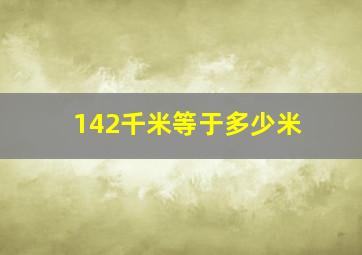 142千米等于多少米